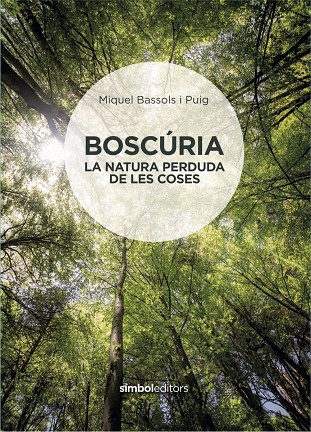 Miquel Bassols i Puig

BOSCÚRIA
LA NATURA PERDUDA DE LES COSES

símboleditors